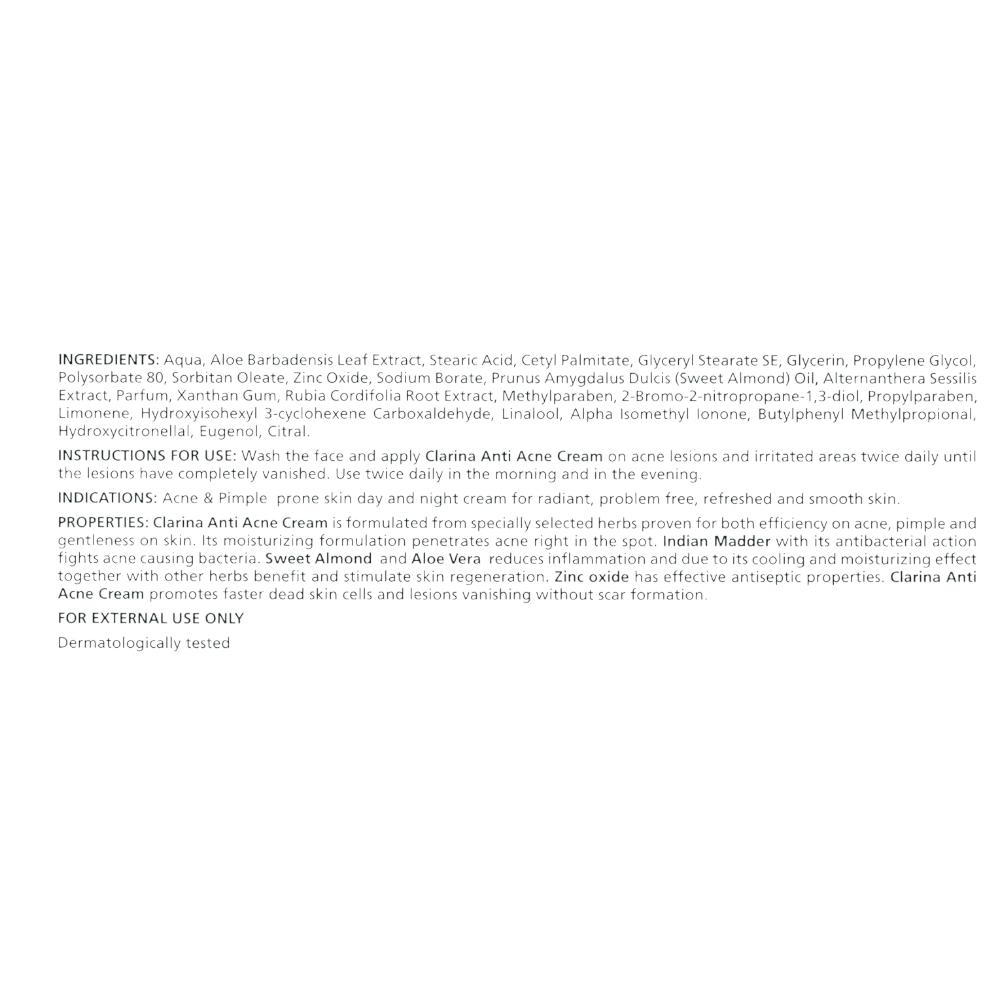 INGREDIENTS: Aqua, Aloe Barbadensis Leaf Extract, Stearic Acid, Cetyl Palmitate, Glyceryl Stearate SE, Glycerin, Propylene Glycol, Polysorbate 80, Sorbitan Oleate, Zinc Oxide, Sodium Borate, Prunus Amygdalus Dulcis (Sweet Almond) Oil, Alternanthera Sessilis Extract, Parfum, Xanthan Gum, Rubia Cordifolia Root Extract, Methylparaben, 2-Bromo-2-nitropropane-1,3-diol, Propylparaben, Limonene, Hydroxyisohexyl 3-cyclohexene Carboxaldehyde, Linalool, Alpha Isomethyl Ionone, Butylphenyl Methylpropional, Hydroxycitronellal, Eugenol, Citral.

INSTRUCTIONS FOR USE: Wash the face and apply Clarina Anti Acne Cream on acne lesions and irritated areas twice daily until the lesions have completely vanished. Use twice daily in the morning and in the evening.

INDICATIONS: Acne & Pimple prone skin day and night cream for radiant, problem free, refreshed and smooth skin.

PROPERTIES: Clarina Anti Acne Cream is formulated from specially selected herbs proven for both efficiency on acne, pimple and gentleness on skin. Its moisturizing formulation penetrates acne right in the spot. Indian Madder with its antibacterial action fights acne causing bacteria. Sweet Almond and Aloe Vera reduces inflammation and due to its cooling and moisturizing effect together with other herbs benefit and stimulate skin regeneration. Zinc oxide has effective antiseptic properties. Clarina Anti Acne Cream promotes faster dead skin cells and lesions vanishing without scar formation.

FOR EXTERNAL USE ONLY

Dermatologically tested